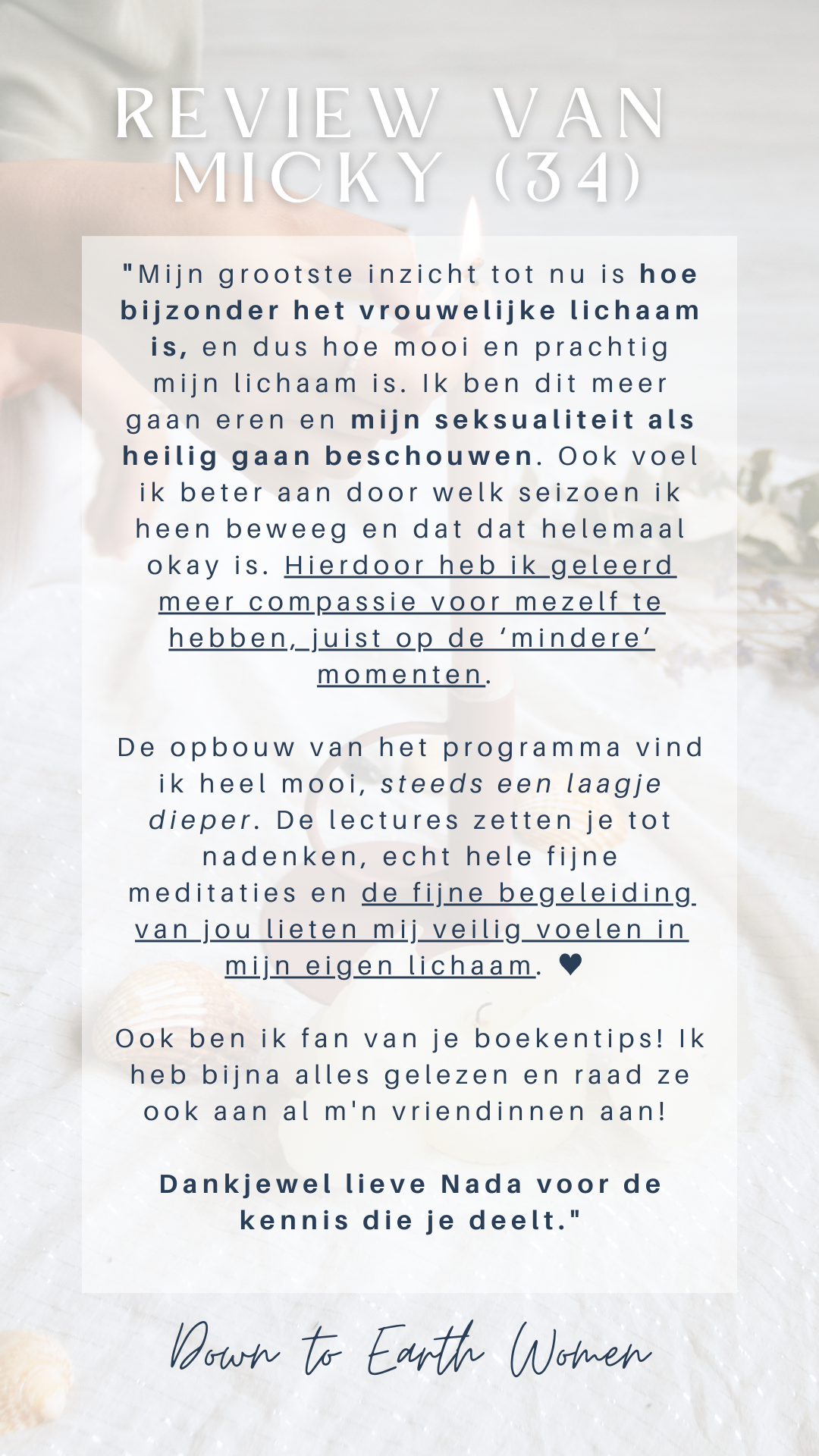 REVIEW VAN MICKY (34)

"Mijn grootste inzicht tot nu is hoe bijzonder het vrouwelijke lichaam is, en dus hoe mooi en prachtig mijn lichaam is. Ik ben dit meer gaan eren en mijn seksualiteit als heilig gaan beschouwen. Ook voel ik beter aan door welk seizoen ik heen beweeg en dat dat helemaal okay is. Hierdoor heb ik geleerd meer compassie voor mezelf te hebben, juist op de 'mindere' momenten.

De opbouw van het programma vind ik heel mooi, steeds een laagje dieper. De lectures zetten je tot nadenken, echt hele fijne meditaties en de fijne begeleiding van jou lieten mij veilig voelen in mijn eigen lichaam. ♥

Ook ben ik fan van je boekentips! Ik heb bijna alles gelezen en raad ze ook aan al m'n vriendinnen aan!

Dankjewel lieve Nada voor de kennis die je deelt."

Down to Earth Women